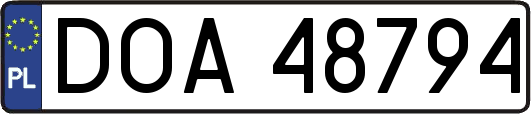 PL
DOA 48794